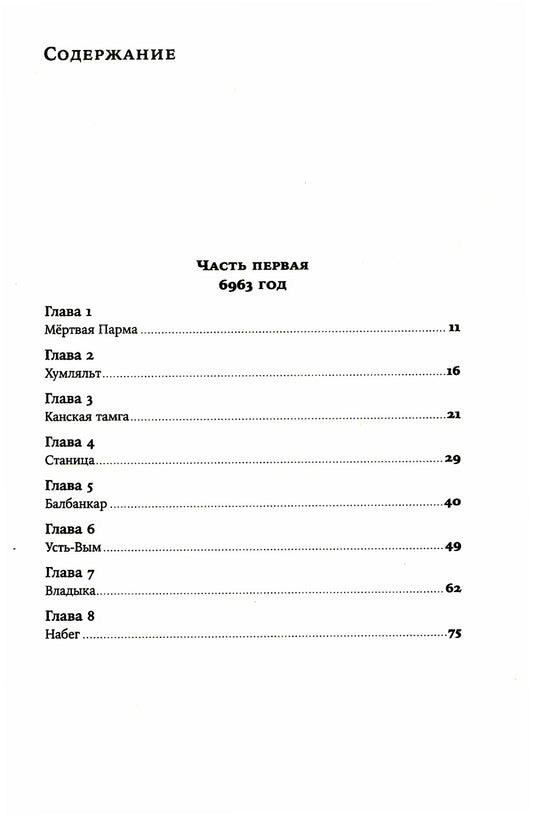 Содержание

Часть первая
6963 год

Глава 1
Мёртвая Парма 11

Глава 2
Хумляльт 16

Глава 3
Канская тамга 21

Глава 4
Станица 29

Глава 5
Балбанкар 40

Глава 6
Усть-Вым 49

Глава 7
Владыка 62

Глава 8
Набег 75